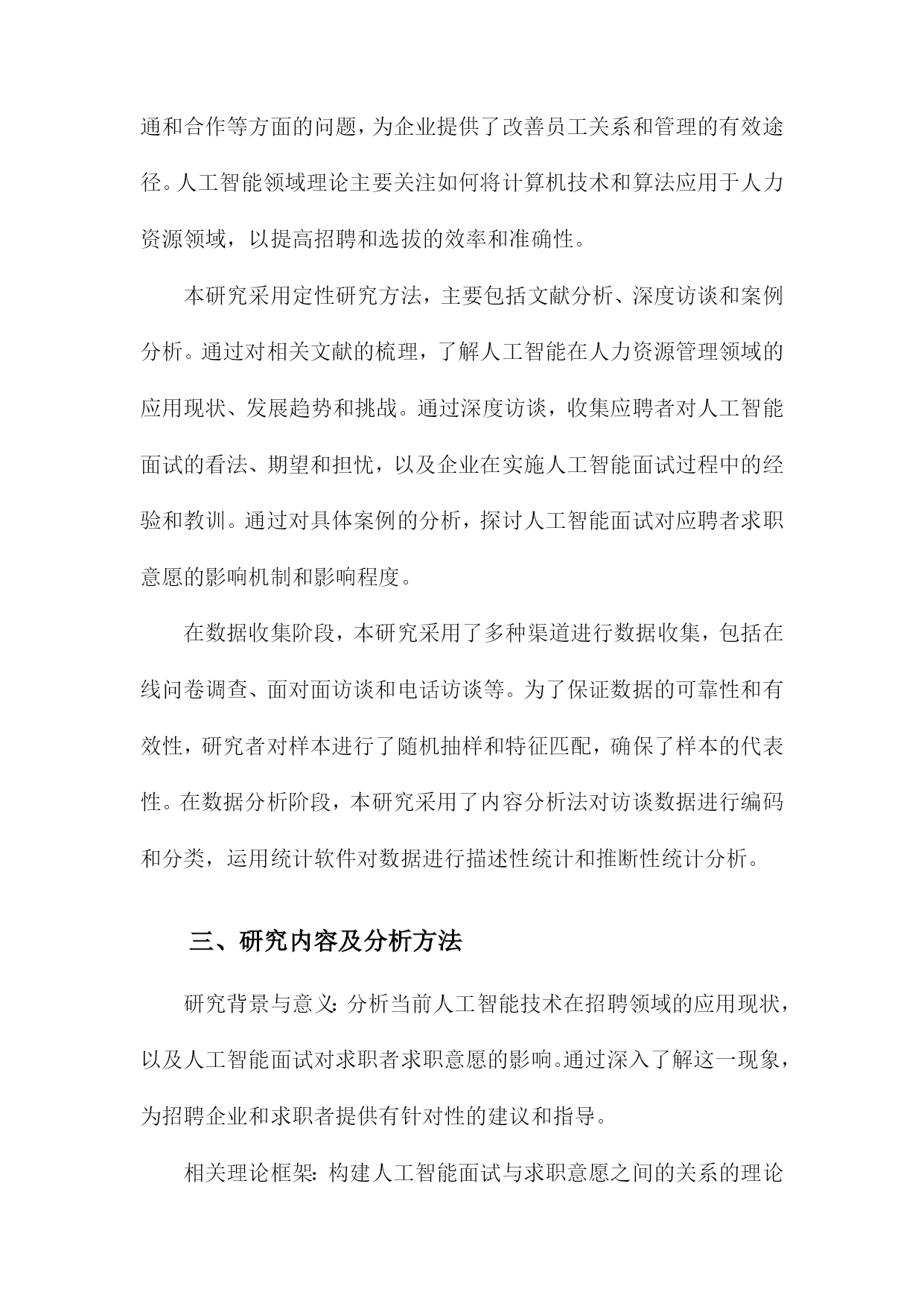 通和合作等方面的问题，为企业提供了改善员工关系和管理的有效途径。人工智能领域理论主要关注如何将计算机技术和算法应用于人力资源领域，以提高招聘和选拔的效率和准确性。

本研究采用定性研究方法，主要包括文献分析、深度访谈和案例分析。通过对相关文献的梳理，了解人工智能在人力资源管理领域的应用现状、发展趋势和挑战。通过深度访谈，收集应聘者对人工智能面试的看法、期望和担忧，以及企业在实施人工智能面试过程中的经验和教训。通过对具体案例的分析，探讨人工智能面试对应聘者求职意愿的影响机制和影响程度。

在数据收集阶段，本研究采用了多种渠道进行数据收集，包括在线问卷调查、面对面访谈和电话访谈等。为了保证数据的可靠性和有效性，研究者对样本进行了随机抽样和特征匹配，确保了样本的代表性。在数据分析阶段，本研究采用了内容分析法对访谈数据进行编码和分类，运用统计软件对数据进行描述性统计和推断性统计分析。

三、研究内容及分析方法

研究背景与意义：分析当前人工智能技术在招聘领域的应用现状，以及人工智能面试对求职者求职意愿的影响。通过深入了解这一现象，为招聘企业和求职者提供有针对性的建议和指导。

相关理论框架：构建人工智能面试与求职意愿之间的关系的理论